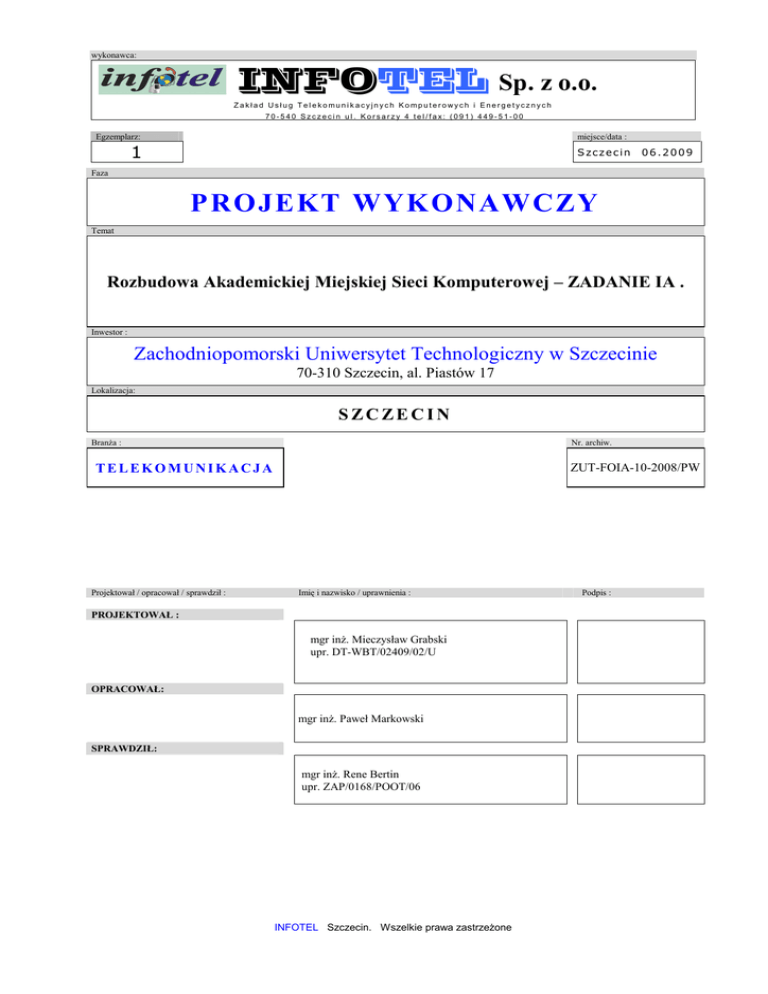 wykonawca:

infotel INFOTEL Sp. z o.o.

Zakład Usług Telekomunikacyjnych Komputerowych i Energetycznych
70-540 Szczecin ul. Korsarzy 4 tel/fax: (091) 449-51-00

Egzemplarz:
1

miejsce/data :
Szczecin 06.2009

Faza

PROJEKT WYKONAWCZY

Temat

Rozbudowa Akademickiej Miejskiej Sieci Komputerowej – ZADANIE IA .

Inwestor :

Zachodniopomorski Uniwersytet Technologiczny w Szczecinie
70-310 Szczecin, al. Piastów 17

Lokalizacja:

SZCZECIN

Branża :

TELEKOMUNIKACJA

Nr. archiw.

ZUT-FOIA-10-2008/PW

Projektował / opracował / sprawdził :

Imię i nazwisko / uprawnienia :

Podpis :

PROJEKTOWAŁ :

mgr inż. Mieczysław Grabski
upr. DT-WBT/02409/02/U

OPRACOWAŁ:

mgr inż. Paweł Markowski

SPRAWDZIŁ:

mgr inż. Rene Bertin
upr. ZAP/0168/POOT/06

INFOTEL Szczecin. Wszelkie prawa zastrzeżone